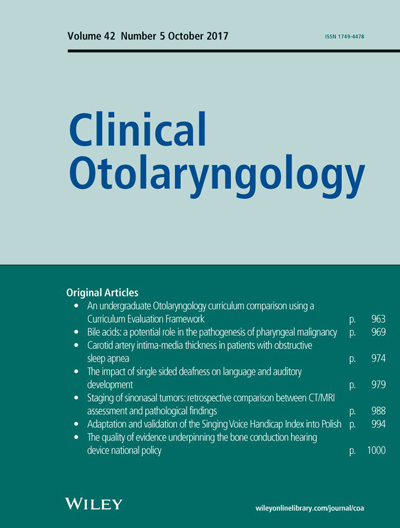 Volume 42 Number 5 October 2017

ISSN 1749-4478

Clinical Otolaryngology

Original Articles

• An undergraduate Otolaryngology curriculum comparison using a Curriculum Evaluation Framework p. 963
• Bile acids: a potential role in the pathogenesis of pharyngeal malignancy p. 969
• Carotid artery intima-media thickness in patients with obstructive sleep apnea p. 974
• The impact of single sided deafness on language and auditory development p. 979
• Staging of sinonasal tumors: retrospective comparison between CT/MRI assessment and pathological findings p. 988
• Adaptation and validation of the Singing Voice Handicap Index into Polish p. 994
• The quality of evidence underpinning the bone conduction hearing device national policy p. 1000

WILEY

wileyonlinelibrary.com/journal/coa